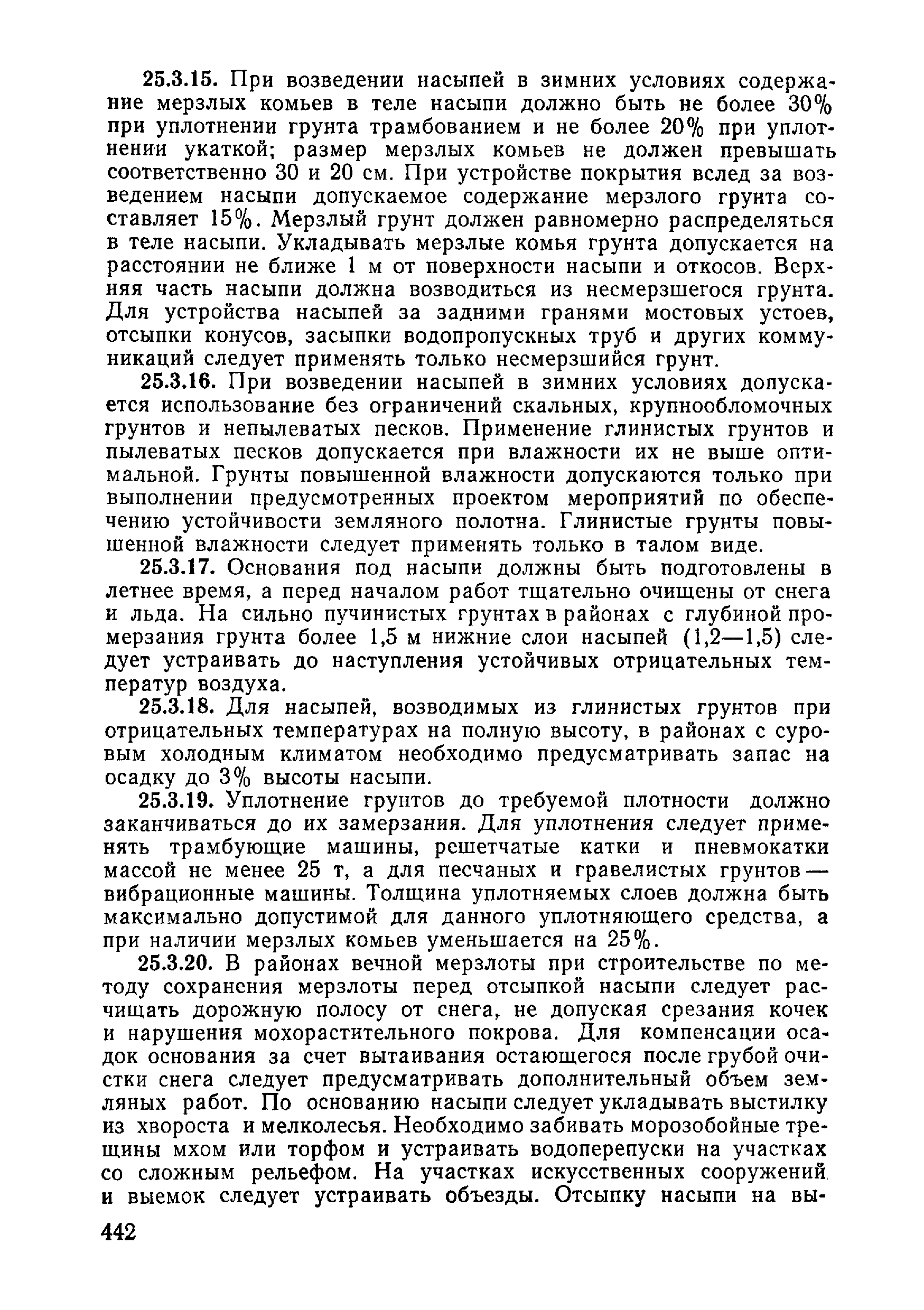 25.3.15. При возведении насыпей в зимних условиях содержание мерзлых комьев в теле насыпи должно быть не более 30% при уплотнении грунта трамбованием и не более 20% при уплотнении укаткой; размер мерзлых комьев не должен превышать соответственно 30 и 20 см. При устройстве покрытия вслед за возведением насыпи допускаемое содержание мерзлого грунта составляет 15%. Мерзлый грунт должен равномерно распределяться в теле насыпи. Укладывать мерзлые комья грунта допускается на расстоянии не ближе 1 м от поверхности насыпи и откосов. Верхняя часть насыпи должна возводиться из несмерзшегося грунта. Для устройства насыпей за задними гранями мостовых устоев, отсыпки конусов, засыпки водопропускных труб и других коммуникаций следует применять только несмерзшийся грунт.

25.3.16. При возведении насыпей в зимних условиях допускается использование без ограничений скальных, крупнообломочных грунтов и непылеватых песков. Применение глинистых грунтов и пылеватых песков допускается при влажности их не выше оптимальной. Грунты повышенной влажности допускаются только при выполнении предусмотренных проектом мероприятий по обеспечению устойчивости земляного полотна. Глинистые грунты повышенной влажности следует применять только в талом виде.

25.3.17. Основания под насыпи должны быть подготовлены в летнее время, а перед началом работ тщательно очищены от снега и льда. На сильно пучинистых грунтах в районах с глубиной промерзания грунта более 1,5 м нижние слои насыпей (1,2—1,5) следует устраивать до наступления устойчивых отрицательных температур воздуха.

25.3.18. Для насыпей, возводимых из глинистых грунтов при отрицательных температурах на полную высоту, в районах с суровым холодным климатом необходимо предусматривать запас на осадку до 3% высоты насыпи.

25.3.19. Уплотнение грунтов до требуемой плотности должно заканчиваться до их замерзания. Для уплотнения следует применять трамбующие машины, решетчатые катки и пневмокатки массой не менее 25 т, а для песчаных и гравелистых грунтов — вибрационные машины. Толщина уплотняемых слоев должна быть максимально допустимой для данного уплотняющего средства, а при наличии мерзлых комьев уменьшается на 25%.

25.3.20. В районах вечной мерзлоты при строительстве по методу сохранения мерзлоты перед отсыпкой насыпи следует расчищать дорожную полосу от снега, не допуская срезания кочек и нарушения мохорастительного покрова. Для компенсации осадок основания за счет вытаивания остающегося после грубой очистки снега следует предусматривать дополнительный объем земляных работ. По основанию насыпи следует укладывать выстилку из хвороста и мелколесья. Необходимо забивать морозобойные трещины мхом или торфом и устраивать водоперепуски на участках со сложным рельефом. На участках искусственных сооружений и выемок следует устраивать объезды. Отсыпку насыпи на вы-

442